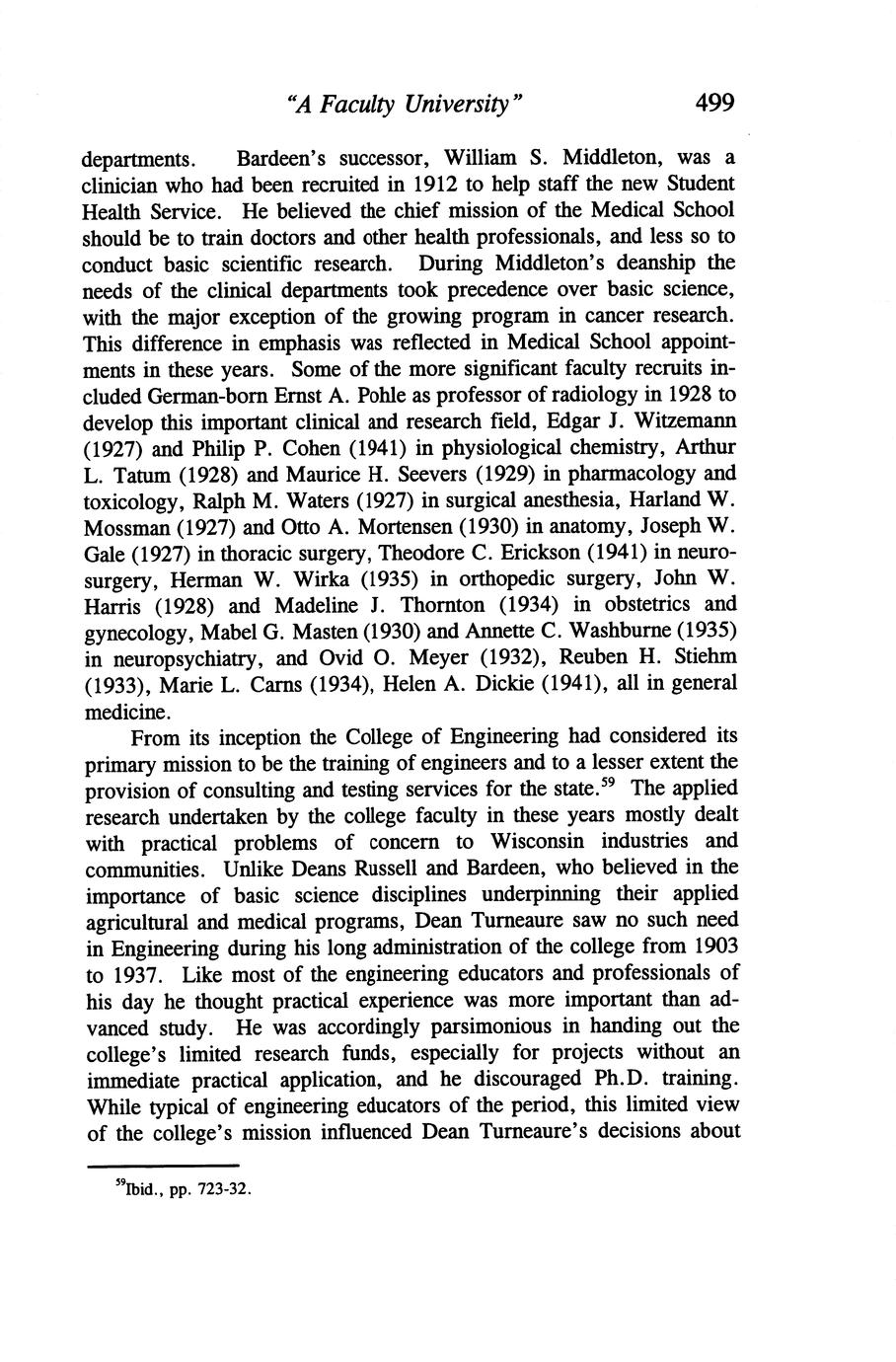 "A Faculty University" 499

departments. Bardeen's successor, William S. Middleton, was a clinician who had been recruited in 1912 to help staff the new Student Health Service. He believed the chief mission of the Medical School should be to train doctors and other health professionals, and less so to conduct basic scientific research. During Middleton's deanship the needs of the clinical departments took precedence over basic science, with the major exception of the growing program in cancer research. This difference in emphasis was reflected in Medical School appointments in these years. Some of the more significant faculty recruits included German-born Ernst A. Pohle as professor of radiology in 1928 to develop this important clinical and research field, Edgar J. Witzemann (1927) and Philip P. Cohen (1941) in physiological chemistry, Arthur L. Tatum (1928) and Maurice H. Seevers (1929) in pharmacology and toxicology, Ralph M. Waters (1927) in surgical anesthesia, Harland W. Mossman (1927) and Otto A. Mortensen (1930) in anatomy, Joseph W. Gale (1927) in thoracic surgery, Theodore C. Erickson (1941) in neurosurgery, Herman W. Wirka (1935) in orthopedic surgery, John W. Harris (1928) and Madeline J. Thornton (1934) in obstetrics and gynecology, Mabel G. Masten (1930) and Annette C. Washburne (1935) in neuropsychiatry, and Ovid O. Meyer (1932), Reuben H. Stiehm (1933), Marie L. Carns (1934), Helen A. Dickie (1941), all in general medicine.

From its inception the College of Engineering had considered its primary mission to be the training of engineers and to a lesser extent the provision of consulting and testing services for the state.$^{59}$ The applied research undertaken by the college faculty in these years mostly dealt with practical problems of concern to Wisconsin industries and communities. Unlike Deans Russell and Bardeen, who believed in the importance of basic science disciplines underpinning their applied agricultural and medical programs, Dean Turneaure saw no such need in Engineering during his long administration of the college from 1903 to 1937. Like most of the engineering educators and professionals of his day he thought practical experience was more important than advanced study. He was accordingly parsimonious in handing out the college's limited research funds, especially for projects without an immediate practical application, and he discouraged Ph.D. training. While typical of engineering educators of the period, this limited view of the college's mission influenced Dean Turneaure's decisions about

$^{59}$Ibid., pp. 723-32.